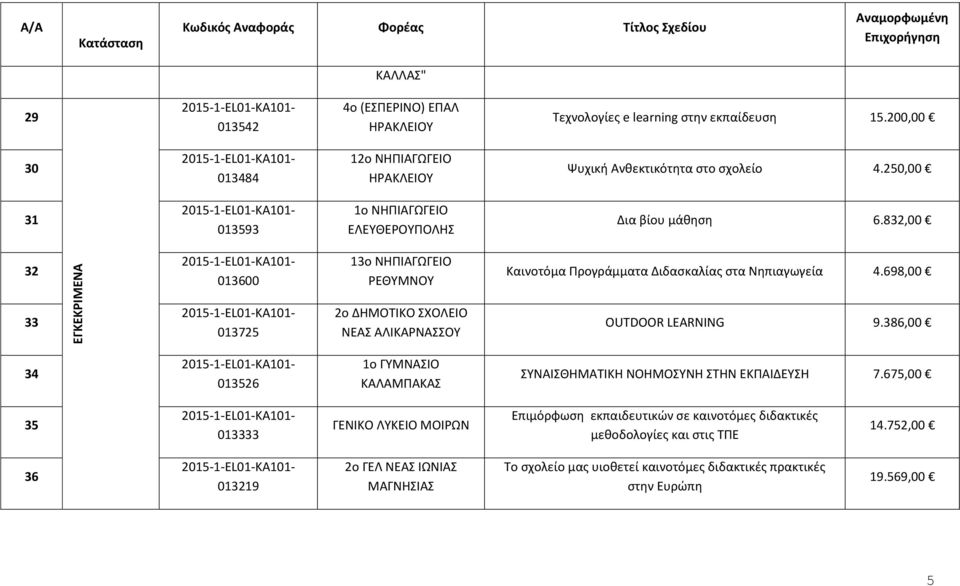 | Α/Α | Κατάσταση | Κωδικός Αναφοράς | Φορέας | Τίτλος Σχεδίου | Αναμορφωμένη Επιχορήγηση |
|---|---|---|---|---|---|
| | | | ΚΑΛΛΑΣ" | | |
| 29 | ΕΓΚΕΚΡΙΜΕΝΑ | 2015-1-EL01-KA101-013542 | 4ο (ΕΣΠΕΡΙΝΟ) ΕΠΑΛ ΗΡΑΚΛΕΙΟΥ | Τεχνολογίες e learning στην εκπαίδευση | 15.200,00 € |
| 30 | | 2015-1-EL01-KA101-013484 | 12ο ΝΗΠΙΑΓΩΓΕΙΟ ΗΡΑΚΛΕΙΟΥ | Ψυχική Ανθεκτικότητα στο σχολείο | 4.250,00 € |
| 31 | | 2015-1-EL01-KA101-013593 | 1ο ΝΗΠΙΑΓΩΓΕΙΟ ΕΛΕΥΘΕΡΟΥΠΟΛΗΣ | Δια βίου μάθηση | 6.832,00 € |
| 32 | | 2015-1-EL01-KA101-013600 | 13ο ΝΗΠΙΑΓΩΓΕΙΟ ΡΕΘΥΜΝΟΥ | Καινοτόμα Προγράμματα Διδασκαλίας στα Νηπιαγωγεία | 4.698,00 € |
| 33 | | 2015-1-EL01-KA101-013725 | 2ο ΔΗΜΟΤΙΚΟ ΣΧΟΛΕΙΟ ΝΕΑΣ ΑΛΙΚΑΡΝΑΣΣΟΥ | OUTDOOR LEARNING | 9.386,00 € |
| 34 | | 2015-1-EL01-KA101-013526 | 1ο ΓΥΜΝΑΣΙΟ ΚΑΛΑΜΠΑΚΑΣ | ΣΥΝΑΙΣΘΗΜΑΤΙΚΗ ΝΟΗΜΟΣΥΝΗ ΣΤΗΝ ΕΚΠΑΙΔΕΥΣΗ | 7.675,00 € |
| 35 | | 2015-1-EL01-KA101-013333 | ΓΕΝΙΚΟ ΛΥΚΕΙΟ ΜΟΙΡΩΝ | Επιμόρφωση εκπαιδευτικών σε καινοτόμες διδακτικές μεθοδολογίες και στις ΤΠΕ | 14.752,00 € |
| 36 | | 2015-1-EL01-KA101-013219 | 2ο ΓΕΛ ΝΕΑΣ ΙΩΝΙΑΣ ΜΑΓΝΗΣΙΑΣ | Το σχολείο μας υιοθετεί καινοτόμες διδακτικές πρακτικές στην Ευρώπη | 19.569,00 € |

5